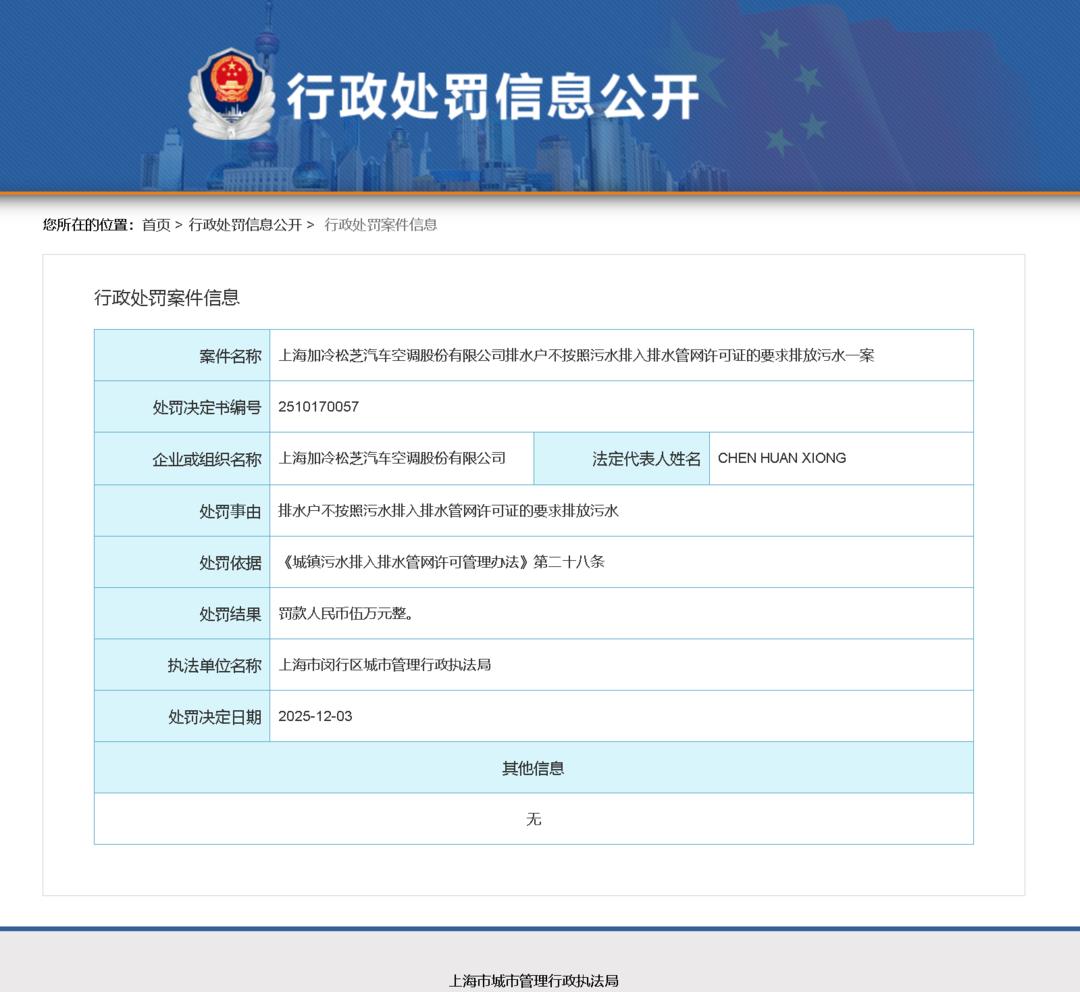 行政处罚信息公开

您所在的位置：首页 > 行政处罚信息公开 > 行政处罚案件信息

行政处罚案件信息

| 案件名称 | 上海加冷松芝汽车空调股份有限公司排水户不按照污水排入排水管网许可证的要求排放污水一案 | | |
|---|---|---|---|
| 处罚决定书编号 | 2510170057 | | |
| 企业或组织名称 | 上海加冷松芝汽车空调股份有限公司 | 法定代表人姓名 | CHEN HUAN XIONG |
| 处罚事由 | 排水户不按照污水排入排水管网许可证的要求排放污水 | | |
| 处罚依据 | 《城镇污水排入排水管网许可管理办法》第二十八条 | | |
| 处罚结果 | 罚款人民币伍万元整。 | | |
| 执法单位名称 | 上海市闵行区城市管理行政执法局 | | |
| 处罚决定日期 | 2025-12-03 | | |
| 其他信息 | | | |
| 无 | | | |

上海市城市管理行政执法局